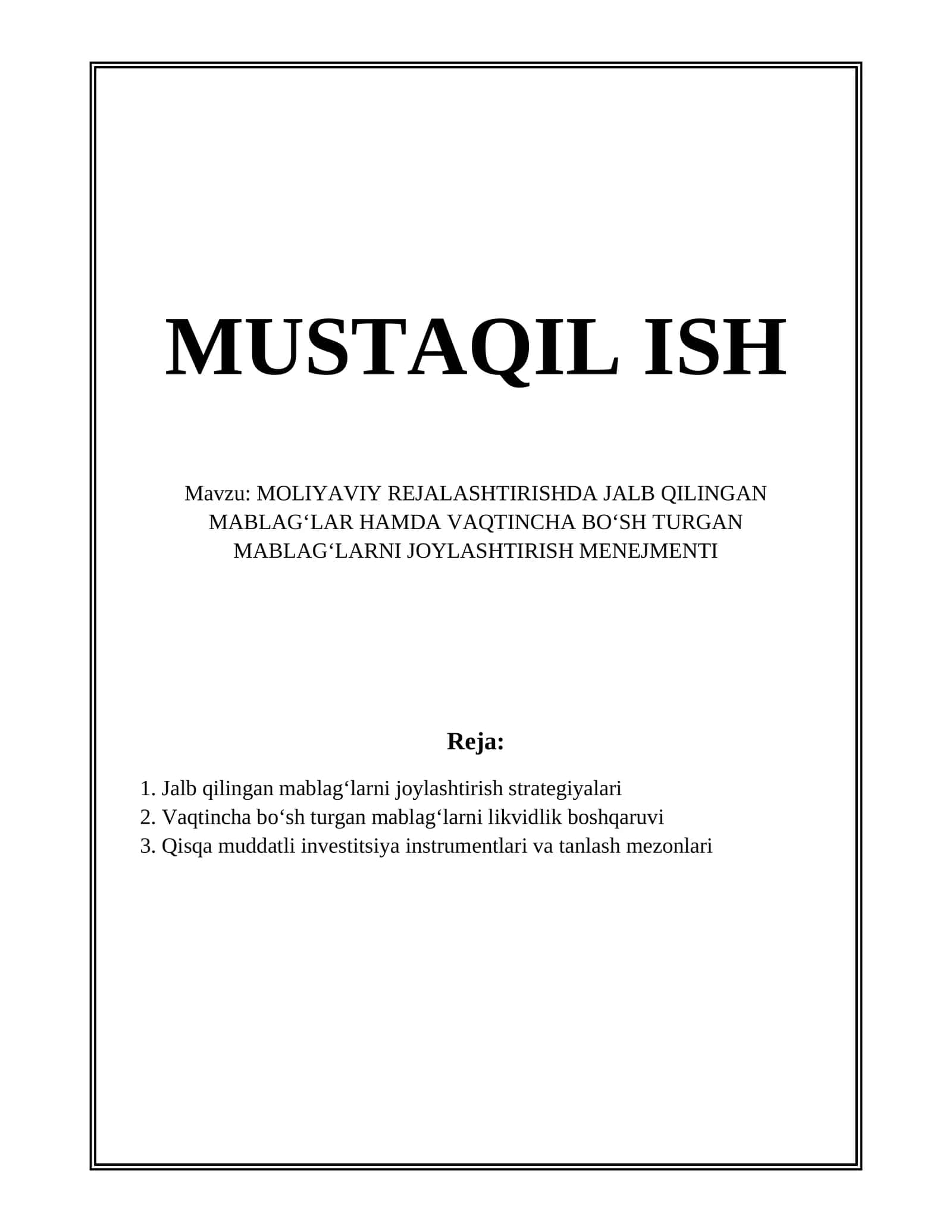 MUSTAQIL ISH

Mavzu: MOLIYAVIY REJALASHTIRISHDA JALB QILINGAN MABLAG‘LAR HAMDA VAQTINCHA BO‘SH TURGAN MABLAG‘LARNI JOYLASHTIRISH MENEJMENTI

Reja:

1. Jalb qilingan mablag‘larni joylashtirish strategiyalari
2. Vaqtincha bo‘sh turgan mablag‘larni likvidlik boshqaruvi
3. Qisqa muddatli investitsiya instrumentlari va tanlash mezonlari